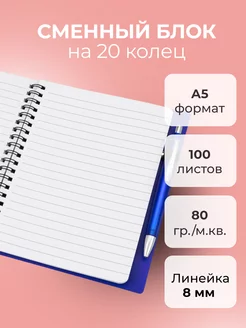 СМЕННЫЙ БЛОК
на 20 колец

А5
формат

100
листов

80
гр./м.кв.

Линейка
8 мм